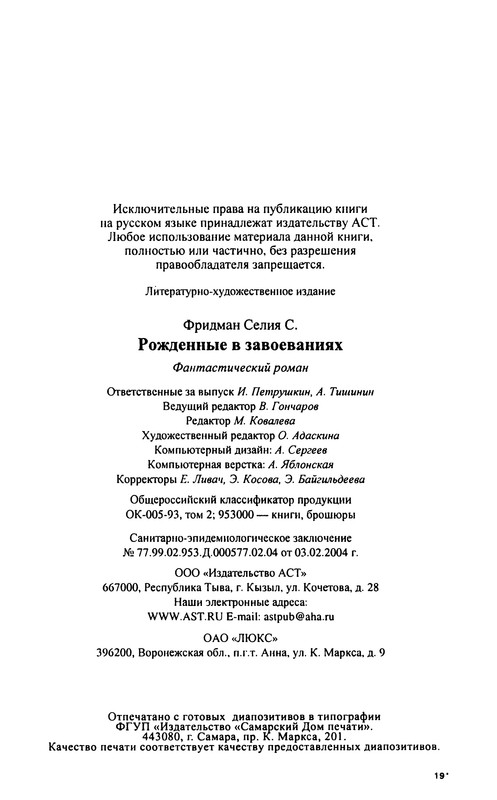 Исключительные права на публикацию книги на русском языке принадлежат издательству АСТ. Любое использование материала данной книги, полностью или частично, без разрешения правообладателя запрещается.

Литературно-художественное издание

Фридман Селия С.

Рожденные в завоеваниях

Фантастический роман

Ответственные за выпуск И. Петрушкин, А. Тишинин
Ведущий редактор В. Гончаров
Редактор М. Ковалева
Художественный редактор О. Адаскина
Компьютерный дизайн: А. Сергеев
Компьютерная верстка: А. Яблонская
Корректоры Е. Ливач, Э. Косова, Э. Байгильдеева

Общероссийский классификатор продукции ОК-005-93, том 2; 953000 — книги, брошюры

Санитарно-эпидемиологическое заключение № 77.99.02.953.Д.000577.02.04 от 03.02.2004 г.

ООО «Издательство АСТ»
667000, Республика Тыва, г. Кызыл, ул. Кочетова, д. 28
Наши электронные адреса:
WWW.AST.RU E-mail: astpub@aha.ru

ОАО «ЛЮКС»
396200, Воронежская обл., п.г.т. Анна, ул. К. Маркса, д. 9

Отпечатано с готовых диапозитивов в типографии ФГУП «Издательство «Самарский Дом печати». 443080, г. Самара, пр. К. Маркса, 201.
Качество печати соответствует качеству предоставленных диапозитивов.

19*